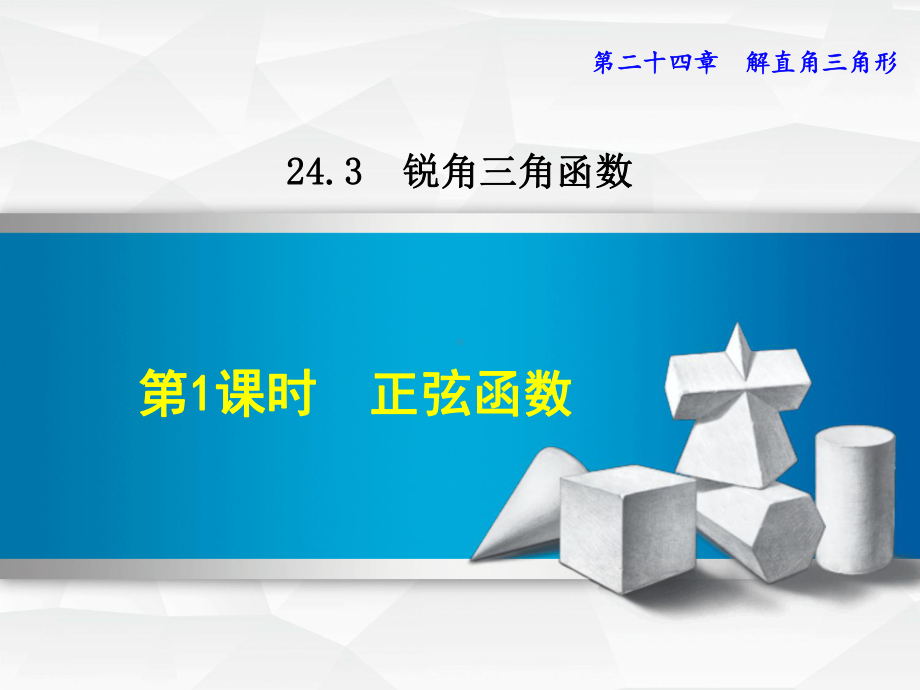 第二十四章　解直角三角形

24.3　锐角三角函数

第1课时　正弦函数